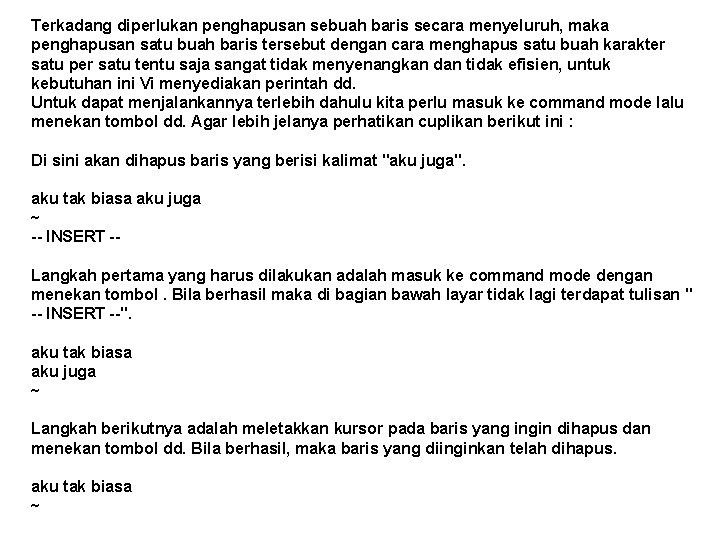 Terkadang diperlukan penghapusan sebuah baris secara menyeluruh, maka penghapusan satu buah baris tersebut dengan cara menghapus satu buah karakter satu per satu tentu saja sangat tidak menyenangkan dan tidak efisien, untuk kebutuhan ini Vi menyediakan perintah dd.
Untuk dapat menjalankannya terlebih dahulu kita perlu masuk ke command mode lalu menekan tombol dd. Agar lebih jelanya perhatikan cuplikan berikut ini :

Di sini akan dihapus baris yang berisi kalimat "aku juga".

aku tak biasa aku juga
~
-- INSERT --

Langkah pertama yang harus dilakukan adalah masuk ke command mode dengan menekan tombol . Bila berhasil maka di bagian bawah layar tidak lagi terdapat tulisan " -- INSERT --".

aku tak biasa
aku juga
~

Langkah berikutnya adalah meletakkan kursor pada baris yang ingin dihapus dan menekan tombol dd. Bila berhasil, maka baris yang diinginkan telah dihapus.

aku tak biasa
~